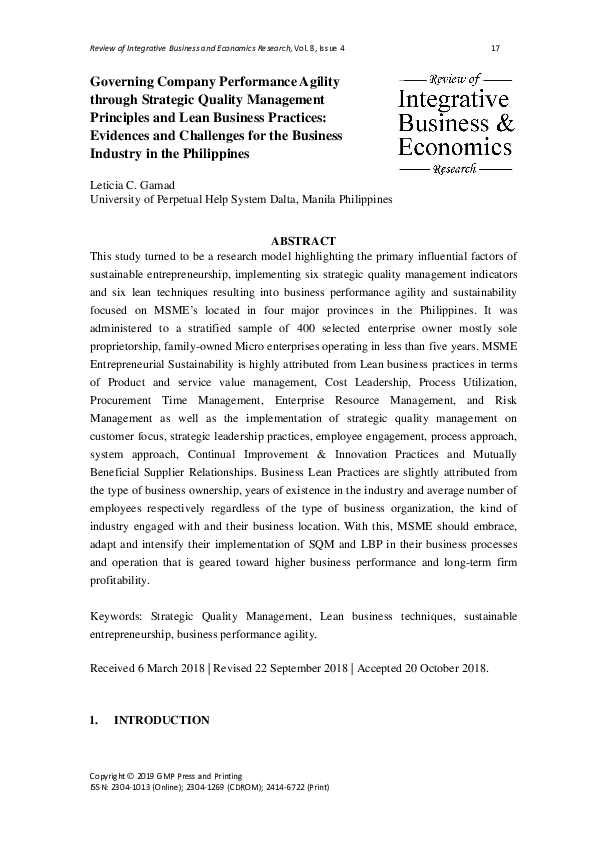 Review of Integrative Business and Economics Research, Vol. 8, Issue 4 17

Governing Company Performance Agility through Strategic Quality Management Principles and Lean Business Practices: Evidences and Challenges for the Business Industry in the Philippines

Review of
Integrative
Business &
Economics
Research

Leticia C. Gamad
University of Perpetual Help System Dalta, Manila Philippines

ABSTRACT

This study turned to be a research model highlighting the primary influential factors of sustainable entrepreneurship, implementing six strategic quality management indicators and six lean techniques resulting into business performance agility and sustainability focused on MSME's located in four major provinces in the Philippines. It was administered to a stratified sample of 400 selected enterprise owner mostly sole proprietorship, family-owned Micro enterprises operating in less than five years. MSME Entrepreneurial Sustainability is highly attributed from Lean business practices in terms of Product and service value management, Cost Leadership, Process Utilization, Procurement Time Management, Enterprise Resource Management, and Risk Management as well as the implementation of strategic quality management on customer focus, strategic leadership practices, employee engagement, process approach, system approach, Continual Improvement & Innovation Practices and Mutually Beneficial Supplier Relationships. Business Lean Practices are slightly attributed from the type of business ownership, years of existence in the industry and average number of employees respectively regardless of the type of business organization, the kind of industry engaged with and their business location. With this, MSME should embrace, adapt and intensify their implementation of SQM and LBP in their business processes and operation that is geared toward higher business performance and long-term firm profitability.

Keywords: Strategic Quality Management, Lean business techniques, sustainable entrepreneurship, business performance agility.

Received 6 March 2018 | Revised 22 September 2018 | Accepted 20 October 2018.

1. INTRODUCTION

Copyright © 2019 GMP Press and Printing
ISSN: 2304-1013 (Online); 2304-1269 (CDROM); 2414-6722 (Print)